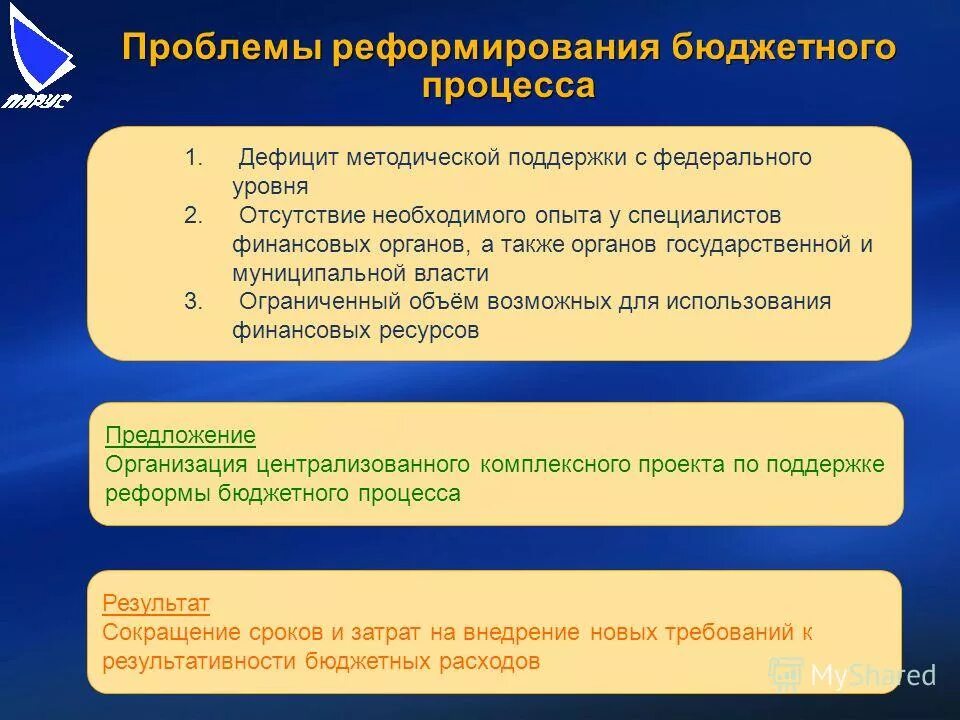 ПАРУС

Проблемы реформирования бюджетного процесса

1. Дефицит методической поддержки с федерального уровня
2. Отсутствие необходимого опыта у специалистов финансовых органов, а также органов государственной и муниципальной власти
3. Ограниченный объём возможных для использования финансовых ресурсов

Предложение
Организация централизованного комплексного проекта по поддержке реформы бюджетного процесса

Результат
Сокращение сроков и затрат на внедрение новых требований к результативности бюджетных расходов

MyShared